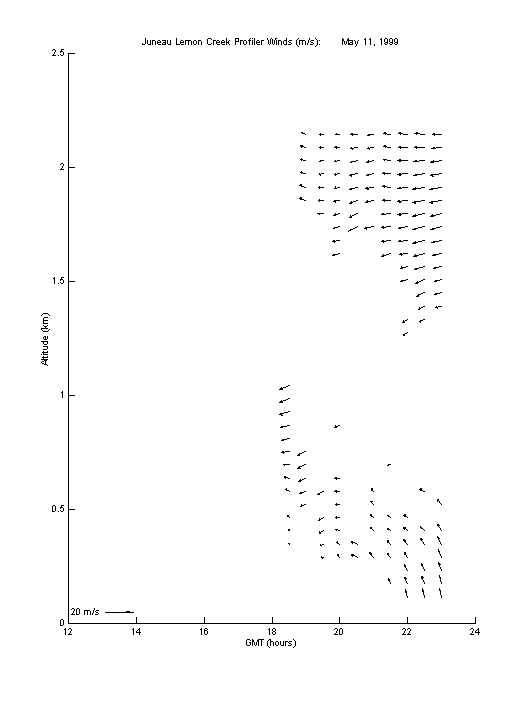 Juneau Lemon Creek Profiler Winds (m/s): May 11, 1999

2.5
2
1.5
1
0.5
0

Altitude (km)

20 m/s

12
14
16
18
20
22
24

GMT (hours)